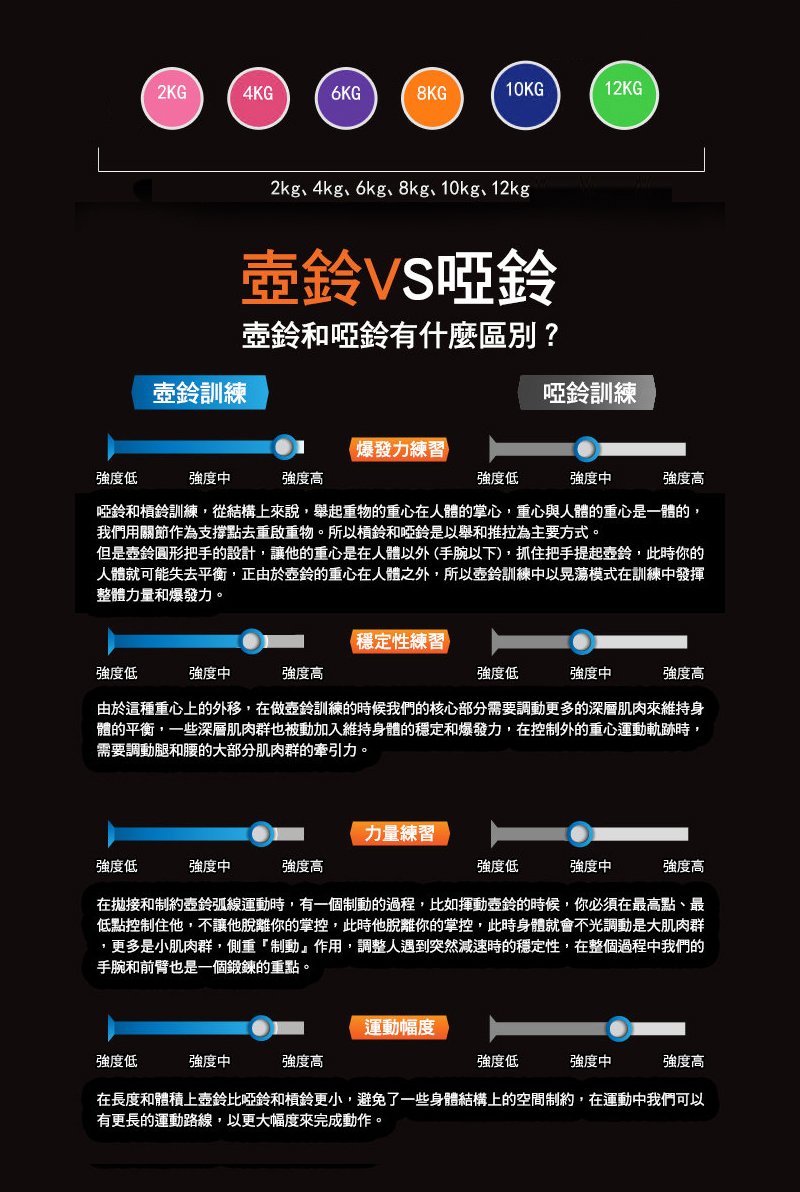 2KG 4KG 6KG 8KG 10KG 12KG

2kg、4kg、6kg、8kg、10kg、12kg

壺鈴VS啞鈴

壺鈴和啞鈴有什麼區別？

壺鈴訓練

啞鈴訓練

爆發力練習

強度低 強度中 強度高

強度低 強度中 強度高

啞鈴和槓鈴訓練，從結構上來說，舉起重物的重心在人體的掌心，重心與人體的重心是一體的，我們用關節作為支撐點去重啟重物。所以槓鈴和啞鈴是以舉和推拉為主要方式。

但是壺鈴圓形把手的設計，讓他的重心是在人體以外（手腕以下），抓住把手提起壺鈴，此時你的人體就可能失去平衡，正由於壺鈴的重心在人體之外，所以壺鈴訓練中以晃蕩模式在訓練中發揮整體力量和爆發力。

穩定性練習

強度低 強度中 強度高

強度低 強度中 強度高

由於這種重心上的外移，在做壺鈴訓練的時候我們的核心部分需要調動更多的深層肌肉來維持身體的平衡，一些深層肌肉群也被動加入維持身體的穩定和爆發力，在控制外的重心運動軌跡時，需要調動腿和腰的大部分肌肉群的牽引力。

力量練習

強度低 強度中 強度高

強度低 強度中 強度高

在拋接和制約壺鈴弧線運動時，有一個制動的過程，比如揮動壺鈴的時候，你必須在最高點、最低點控制住他，不讓他脫離你的掌控，此時他脫離你的掌控，此時身體就會不光調動是大肌肉群，更多是小肌肉群，側重『制動』作用，調整人遇到突然減速時的穩定性，在整個過程中我們的手腕和前臂也是一個鍛鍊的重點。

運動幅度

強度低 強度中 強度高

強度低 強度中 強度高

在長度和體積上壺鈴比啞鈴和槓鈴更小，避免了一些身體結構上的空間制約，在運動中我們可以有更長的運動路線，以更大幅度來完成動作。